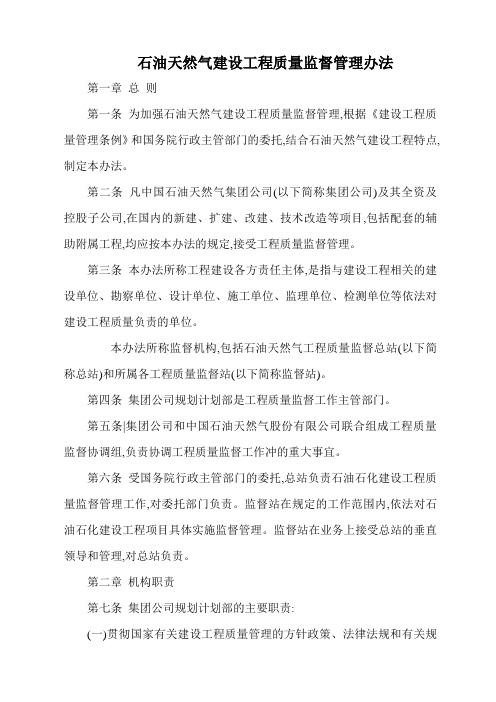 石油天然气建设工程质量监督管理办法

第一章 总 则

第一条 为加强石油天然气建设工程质量监督管理,根据《建设工程质量管理条例》和国务院行政主管部门的委托,结合石油天然气建设工程特点,制定本办法。

第二条 凡中国石油天然气集团公司(以下简称集团公司)及其全资及控股子公司,在国内的新建、扩建、改建、技术改造等项目,包括配套的辅助附属工程,均应按本办法的规定,接受工程质量监督管理。

第三条 本办法所称工程建设各方责任主体,是指与建设工程相关的建设单位、勘察单位、设计单位、施工单位、监理单位、检测单位等依法对建设工程质量负责的单位。

本办法所称监督机构,包括石油天然气工程质量监督总站(以下简称总站)和所属各工程质量监督站(以下简称监督站)。

第四条 集团公司规划计划部是工程质量监督工作主管部门。

第五条|集团公司和中国石油天然气股份有限公司联合组成工程质量监督协调组,负责协调工程质量监督工作冲的重大事宜。

第六条 受国务院行政主管部门的委托,总站负责石油石化建设工程质量监督管理工作,对委托部门负责。监督站在规定的工作范围内,依法对石油石化建设工程项目具体实施监督管理。监督站在业务上接受总站的垂直领导和管理,对总站负责。

第二章 机构职责

第七条 集团公司规划计划部的主要职责:

(一)贯彻国家有关建设工程质量管理的方针政策、法律法规和有关规